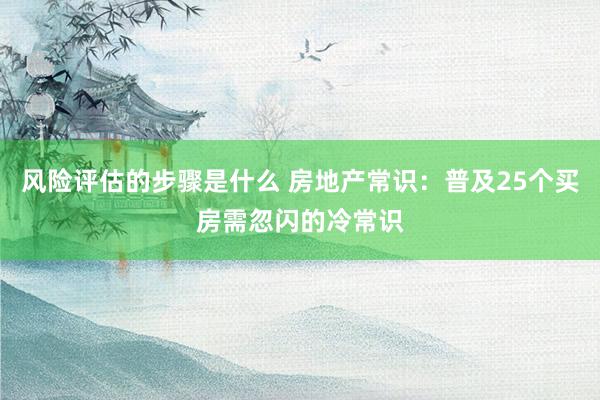 风险评估的步骤是什么 房地产常识：普及25个买房需忽闪的冷常识